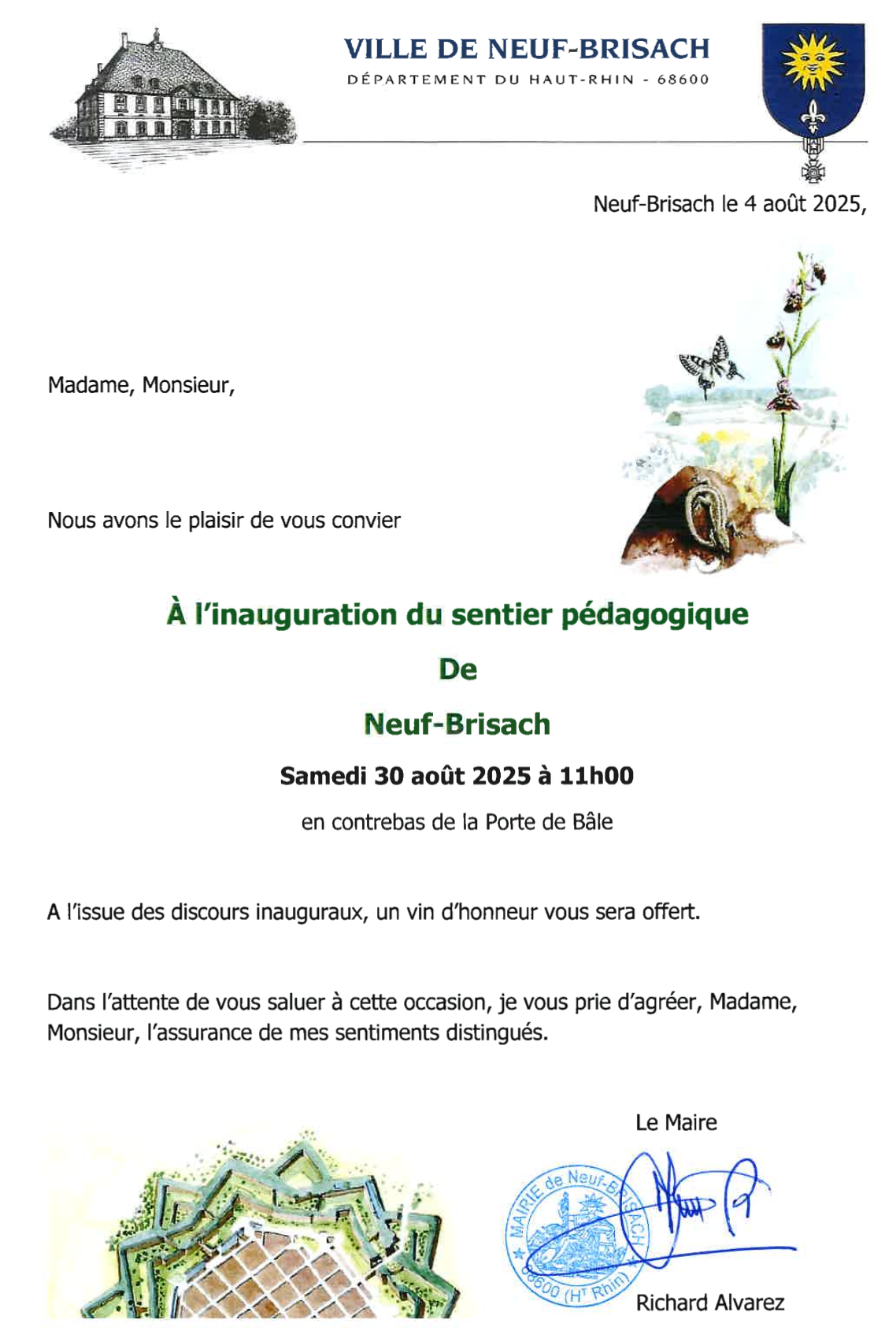 VILLE DE NEUF-BRISACH
DÉPARTEMENT DU HAUT-RHIN - 68600

Neuf-Brisach le 4 août 2025,

Madame, Monsieur,

Nous avons le plaisir de vous convier

À l'inauguration du sentier pédagogique
De
Neuf-Brisach

Samedi 30 août 2025 à 11h00

en contrebas de la Porte de Bâle

A l'issue des discours inauguraux, un vin d'honneur vous sera offert.

Dans l'attente de vous saluer à cette occasion, je vous prie d'agréer, Madame, Monsieur, l'assurance de mes sentiments distingués.

Le Maire

MAIRIE de Neuf-BRISACH
68600 (Ht Rhin)

Richard Alvarez